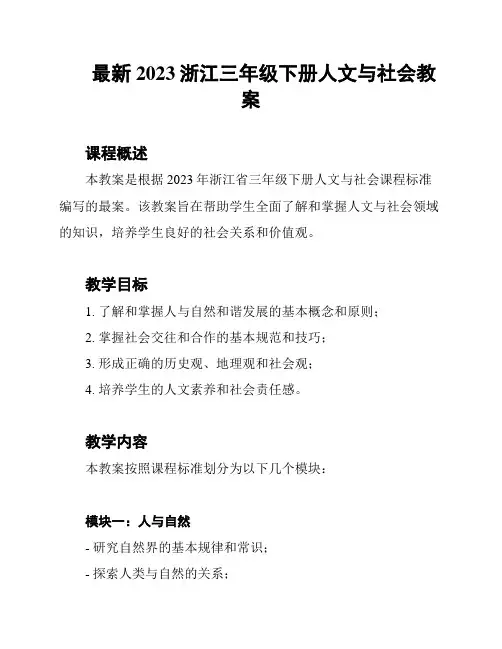 最新 2023 浙江三年级下册人文与社会教案

课程概述

本教案是根据 2023 年浙江省三年级下册人文与社会课程标准编写的最案。该教案旨在帮助学生全面了解和掌握人文与社会领域的知识，培养学生良好的社会关系和价值观。

教学目标

1. 了解和掌握人与自然和谐发展的基本概念和原则；

2. 掌握社会交往和合作的基本规范和技巧；

3. 形成正确的历史观、地理观和社会观；

4. 培养学生的人文素养和社会责任感。

教学内容

本教案按照课程标准划分为以下几个模块：

模块一：人与自然

- 研究自然界的基本规律和常识；

- 探索人类与自然的关系；